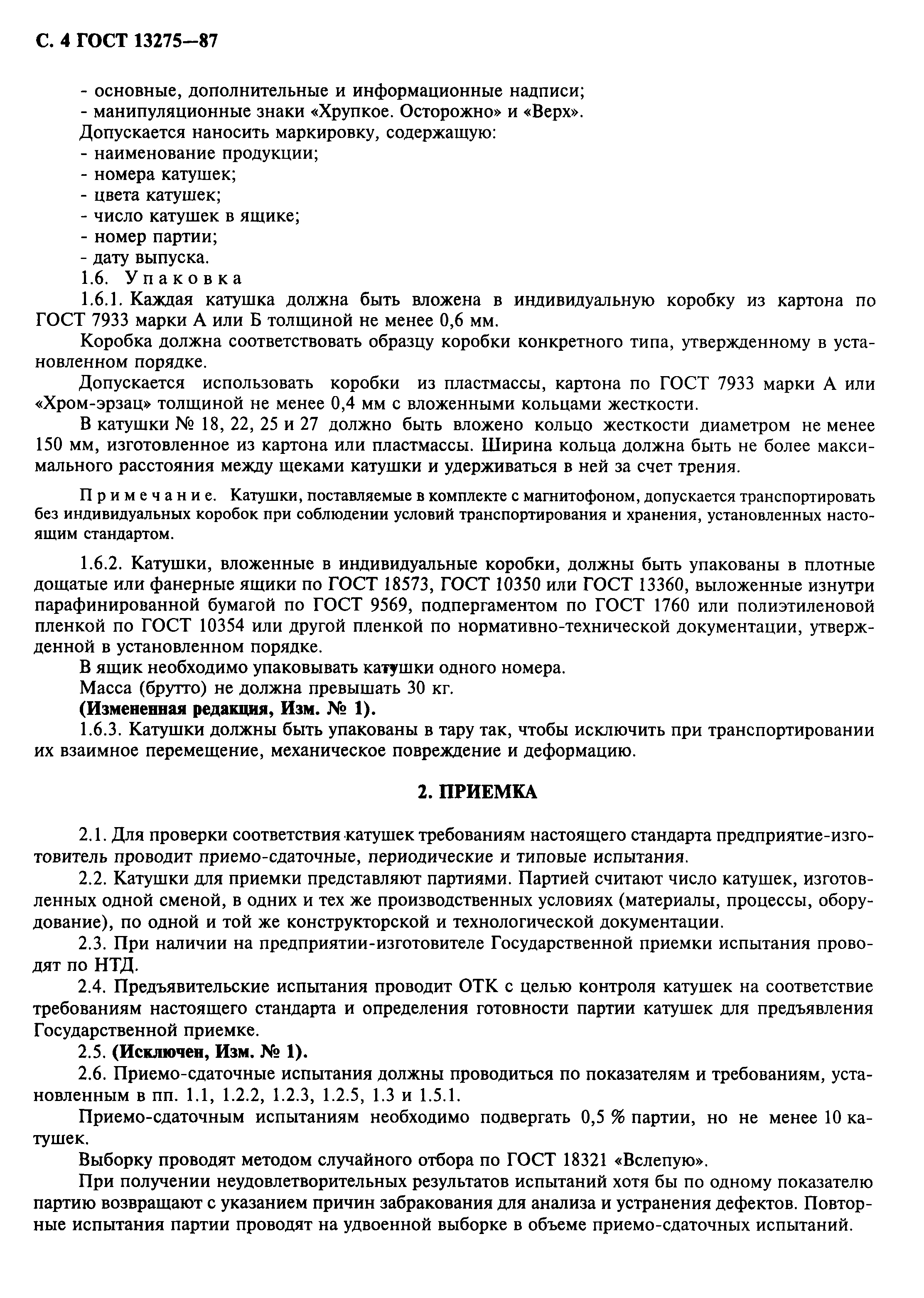 С. 4 ГОСТ 13275—87

- основные, дополнительные и информационные надписи;
- манипуляционные знаки «Хрупкое. Осторожно» и «Верх».
Допускается наносить маркировку, содержащую:
- наименование продукции;
- номера катушек;
- цвета катушек;
- число катушек в ящике;
- номер партии;
- дату выпуска.
1.6. Упаковка
1.6.1. Каждая катушка должна быть вложена в индивидуальную коробку из картона по ГОСТ 7933 марки А или Б толщиной не менее 0,6 мм.

Коробка должна соответствовать образцу коробки конкретного типа, утвержденному в установленном порядке.

Допускается использовать коробки из пластмассы, картона по ГОСТ 7933 марки А или «Хром-эрзац» толщиной не менее 0,4 мм с вложенными кольцами жесткости.

В катушки № 18, 22, 25 и 27 должно быть вложено кольцо жесткости диаметром не менее 150 мм, изготовленное из картона или пластмассы. Ширина кольца должна быть не более максимального расстояния между щеками катушки и удерживаться в ней за счет трения.

Примечание. Катушки, поставляемые в комплекте с магнитофоном, допускается транспортировать без индивидуальных коробок при соблюдении условий транспортирования и хранения, установленных настоящим стандартом.

1.6.2. Катушки, вложенные в индивидуальные коробки, должны быть упакованы в плотные дощатые или фанерные ящики по ГОСТ 18573, ГОСТ 10350 или ГОСТ 13360, выложенные изнутри парафинированной бумагой по ГОСТ 9569, подпергаментом по ГОСТ 1760 или полиэтиленовой пленкой по ГОСТ 10354 или другой пленкой по нормативно-технической документации, утвержденной в установленном порядке.
В ящик необходимо упаковывать катушки одного номера.
Масса (брутто) не должна превышать 30 кг.
(Измененная редакция, Изм. № 1).
1.6.3. Катушки должны быть упакованы в тару так, чтобы исключить при транспортировании их взаимное перемещение, механическое повреждение и деформацию.

2. ПРИЕМКА

2.1. Для проверки соответствия катушек требованиям настоящего стандарта предприятие-изготовитель проводит приемо-сдаточные, периодические и типовые испытания.
2.2. Катушки для приемки представляют партиями. Партией считают число катушек, изготовленных одной сменой, в одних и тех же производственных условиях (материалы, процессы, оборудование), по одной и той же конструкторской и технологической документации.
2.3. При наличии на предприятии-изготовителе Государственной приемки испытания проводят по НТД.
2.4. Предъявительские испытания проводит ОТК с целью контроля катушек на соответствие требованиям настоящего стандарта и определения готовности партии катушек для предъявления Государственной приемке.
2.5. (Исключен, Изм. № 1).
2.6. Приемо-сдаточные испытания должны проводиться по показателям и требованиям, установленным в пп. 1.1, 1.2.2, 1.2.3, 1.2.5, 1.3 и 1.5.1.
Приемо-сдаточным испытаниям необходимо подвергать 0,5 % партии, но не менее 10 катушек.
Выборку проводят методом случайного отбора по ГОСТ 18321 «Вслепую».
При получении неудовлетворительных результатов испытаний хотя бы по одному показателю партию возвращают с указанием причин забракования для анализа и устранения дефектов. Повторные испытания партии проводят на удвоенной выборке в объеме приемо-сдаточных испытаний.